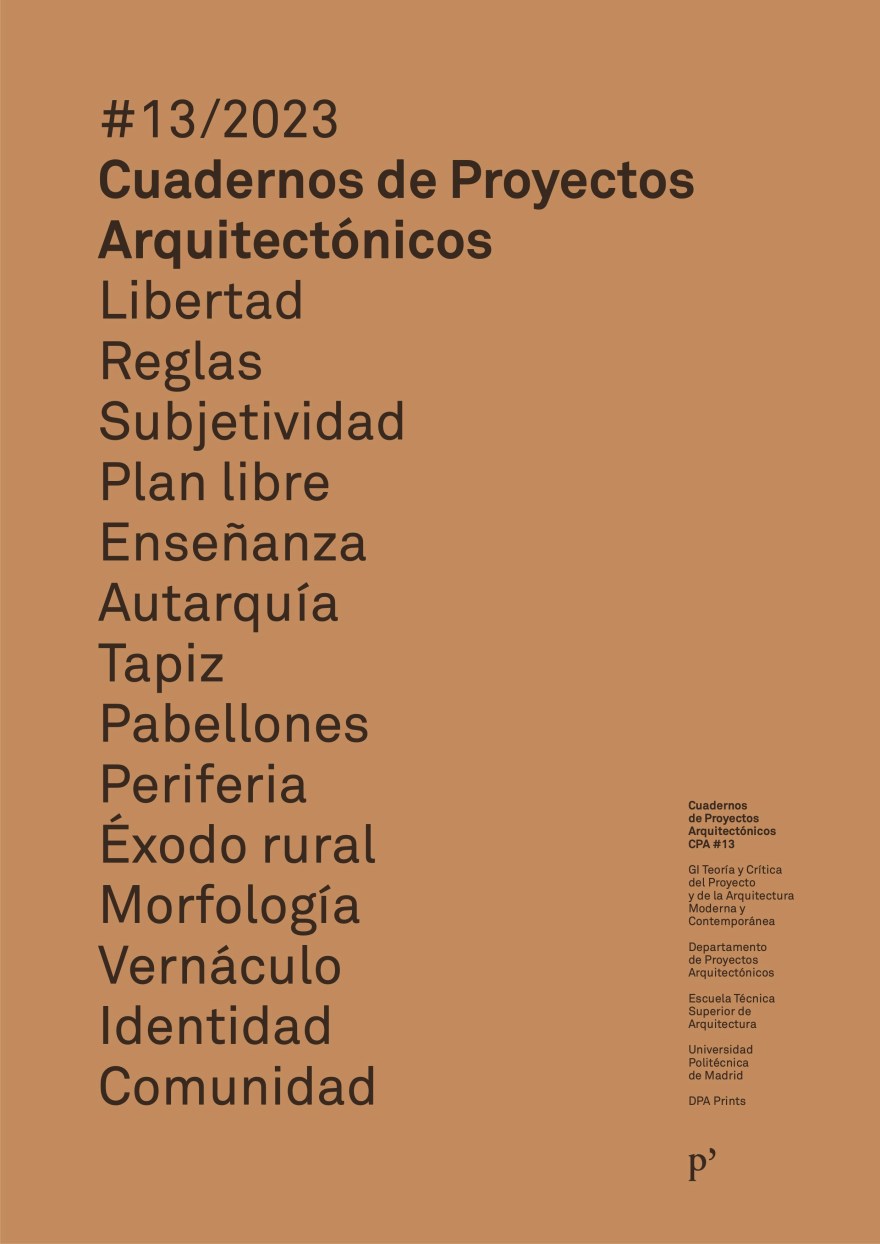 #13/2023
Cuadernos de Proyectos Arquitectónicos
Libertad
Reglas
Subjetividad
Plan libre
Enseñanza
Autarquía
Tapiz
Pabellones
Periferia
Éxodo rural
Morfología
Vernáculo
Identidad
Comunidad

Cuadernos de Proyectos Arquitectónicos CPA #13

GI Teoría y Crítica del Proyecto y de la Arquitectura Moderna y Contemporánea

Departamento de Proyectos Arquitectónicos

Escuela Técnica Superior de Arquitectura

Universidad Politécnica de Madrid

DPA Prints

p'